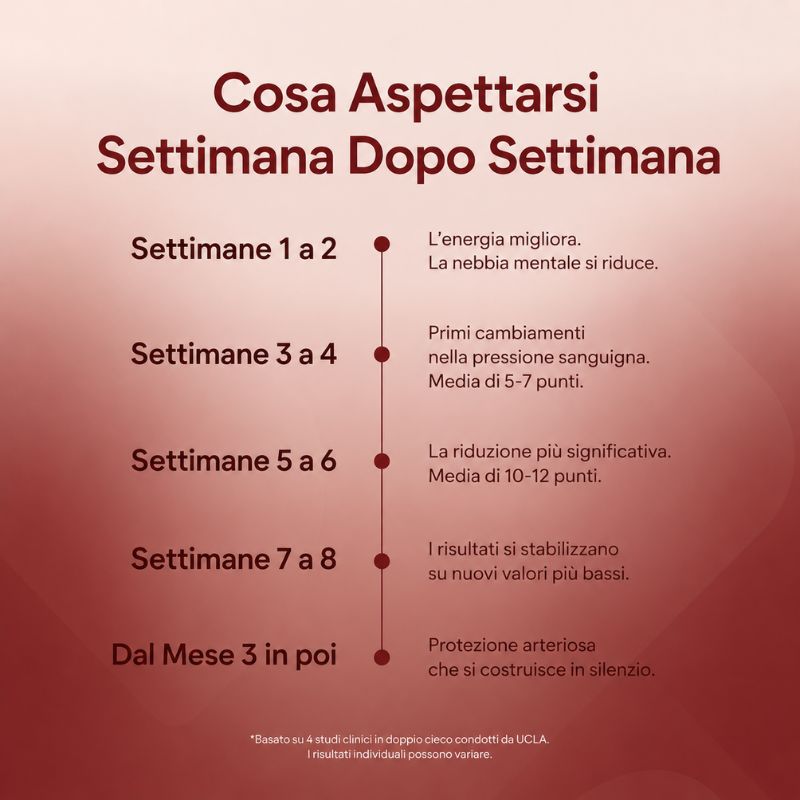 Cosa Aspettarsi
Settimana Dopo Settimana

Settimane 1 a 2

L'energia migliora.
La nebbia mentale si riduce.

Settimane 3 a 4

Primi cambiamenti nella pressione sanguigna.
Media di 5-7 punti.

Settimane 5 a 6

La riduzione più significativa.
Media di 10-12 punti.

Settimane 7 a 8

I risultati si stabilizzano su nuovi valori più bassi.

Dal Mese 3 in poi

Protezione arteriosa che si costruisce in silenzio.

*Basato su 4 studi clinici in doppio cieco condotti da UCLA.
I risultati individuali possono variare.